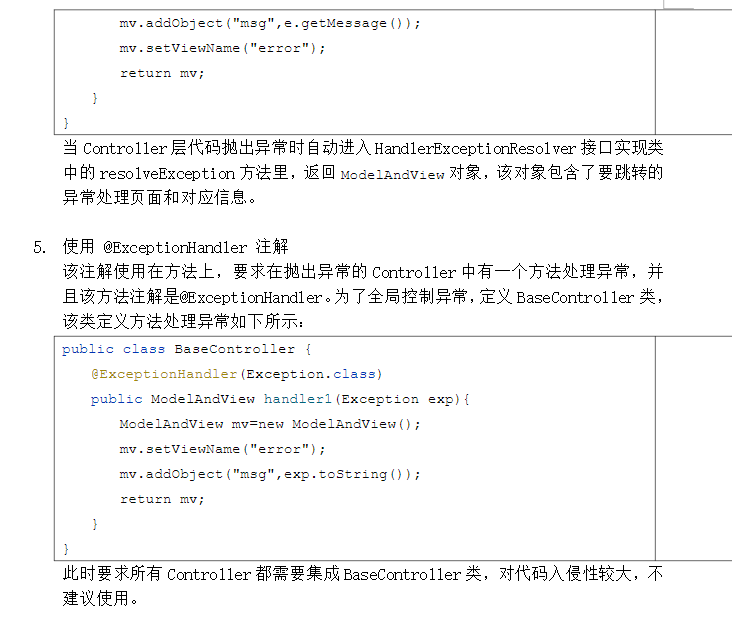 mv.addObject("msg",e.getMessage());
mv.setViewName("error");
return mv;
}
}

当 Controller 层代码抛出异常时自动进入 HandlerExceptionResolver 接口实现类中的 resolveException 方法里，返回 ModelAndView 对象，该对象包含了要跳转的异常处理页面和对应信息。

5. 使用 @ExceptionHandler 注解
该注解使用在方法上，要求在抛出异常的 Controller 中有一个方法处理异常，并且该方法注解是@ExceptionHandler。为了全局控制异常，定义 BaseController 类，该类定义方法处理异常如下所示：

public class BaseController {
@ExceptionHandler(Exception.class)
public ModelAndView handler1(Exception exp){
ModelAndView mv=new ModelAndView();
mv.setViewName("error");
mv.addObject("msg",exp.toString());
return mv;
}
}

此时要求所有 Controller 都需要集成 BaseController 类，对代码入侵性较大，不建议使用。